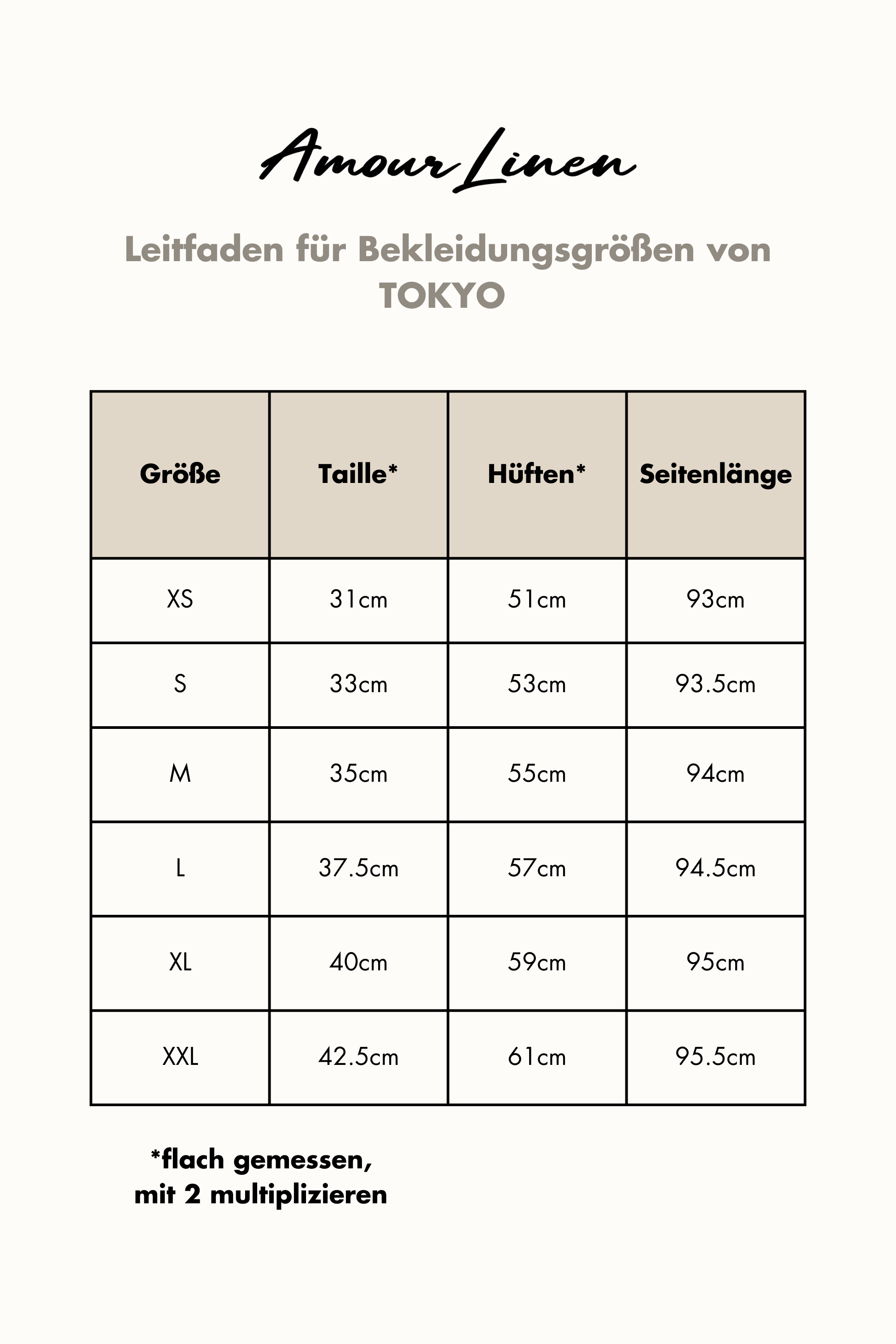 Amour Linen

Leitfaden für Bekleidungsgrößen von TOKYO

| Größe | Taille* | Hüften* | Seitenlänge |
|---|---|---|---|
| XS | 31cm | 51cm | 93cm |
| S | 33cm | 53cm | 93.5cm |
| M | 35cm | 55cm | 94cm |
| L | 37.5cm | 57cm | 94.5cm |
| XL | 40cm | 59cm | 95cm |
| XXL | 42.5cm | 61cm | 95.5cm |

*flach gemessen, mit 2 multiplizieren